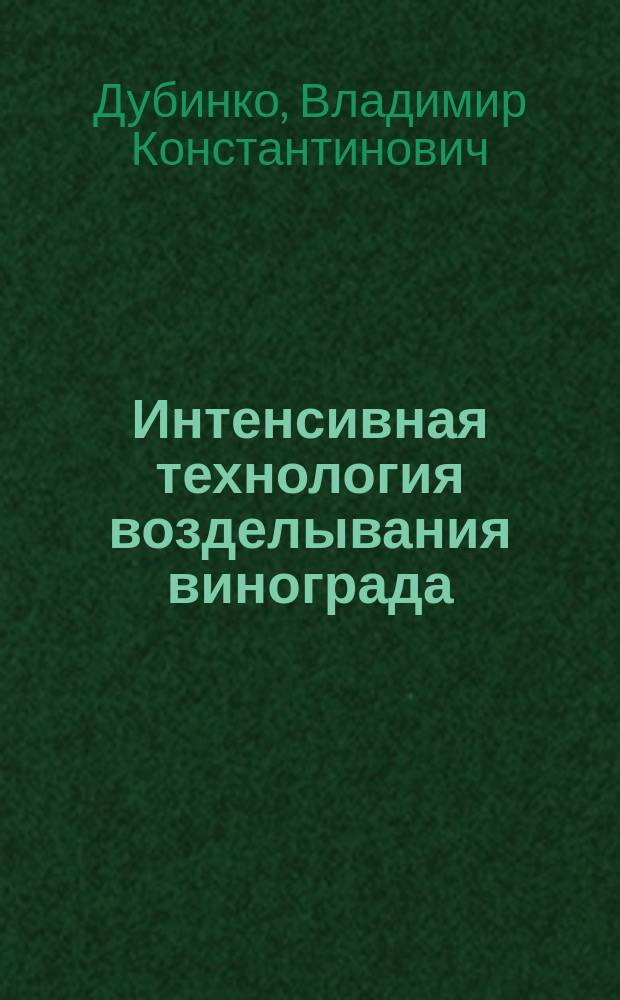 Дубинко, Владимир Константинович

Интенсивная технология возделывания винограда